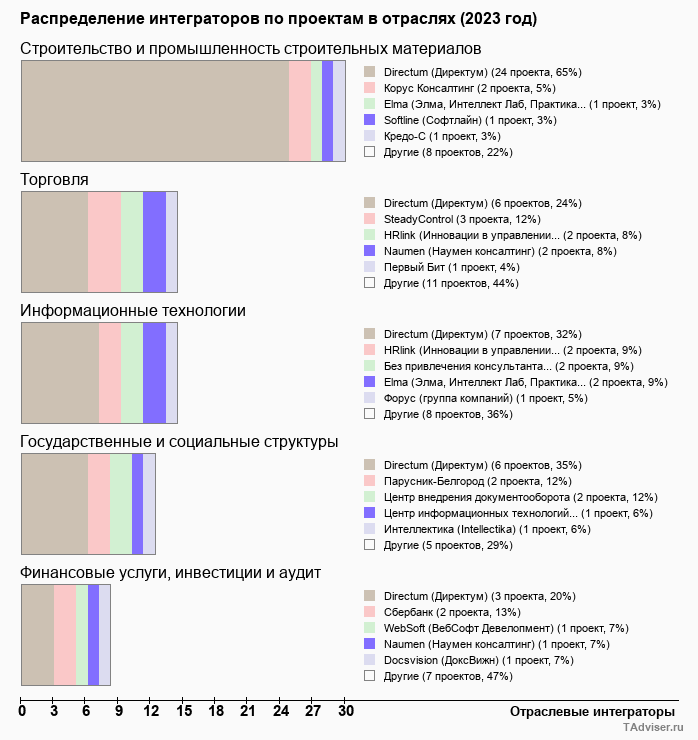 Распределение интеграторов по проектам в отраслях (2023 год)

Строительство и промышленность строительных материалов

Directum (Директум) (24 проекта, 65%)
Корус Консалтинг (2 проекта, 5%)
Elma (Элма, Интеллект Лаб, Практика... (1 проект, 3%)
Softline (Софтлайн) (1 проект, 3%)
Кредо-С (1 проект, 3%)
Другие (8 проектов, 22%)

Торговля

Directum (Директум) (6 проектов, 24%)
SteadyControl (3 проекта, 12%)
HRlink (Инновации в управлении... (2 проекта, 8%)
Naumen (Наумен консалтинг) (2 проекта, 8%)
Первый Бит (1 проект, 4%)
Другие (11 проектов, 44%)

Информационные технологии

Directum (Директум) (7 проектов, 32%)
HRlink (Инновации в управлении... (2 проекта, 9%)
Без привлечения консультанта... (2 проекта, 9%)
Elma (Элма, Интеллект Лаб, Практика... (2 проекта, 9%)
Форус (группа компаний) (1 проект, 5%)
Другие (8 проектов, 36%)

Государственные и социальные структуры

Directum (Директум) (6 проектов, 35%)
Парусник-Белгород (2 проекта, 12%)
Центр внедрения документооборота (2 проекта, 12%)
Центр информационных технологий... (1 проект, 6%)
Интеллектика (Intellectika) (1 проект, 6%)
Другие (5 проектов, 29%)

Финансовые услуги, инвестиции и аудит

Directum (Директум) (3 проекта, 20%)
Сбербанк (2 проекта, 13%)
WebSoft (ВебСофт Девелопмент) (1 проект, 7%)
Naumen (Наумен консалтинг) (1 проект, 7%)
Docsvision (ДоксВижн) (1 проект, 7%)
Другие (7 проектов, 47%)

0 3 6 9 12 15 18 21 24 27 30
Отраслевые интеграторы
TAdviser.ru